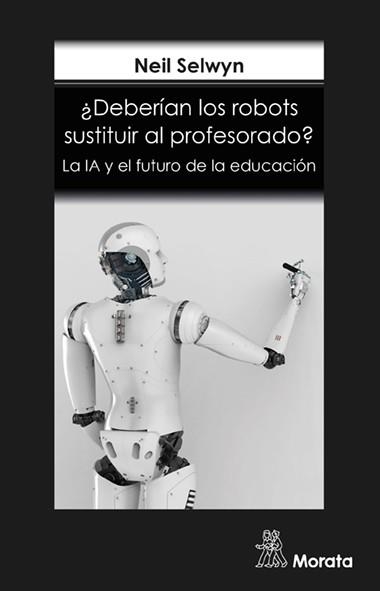 Neil Selwyn

¿Deberían los robots sustituir al profesorado?

La IA y el futuro de la educación

Morata